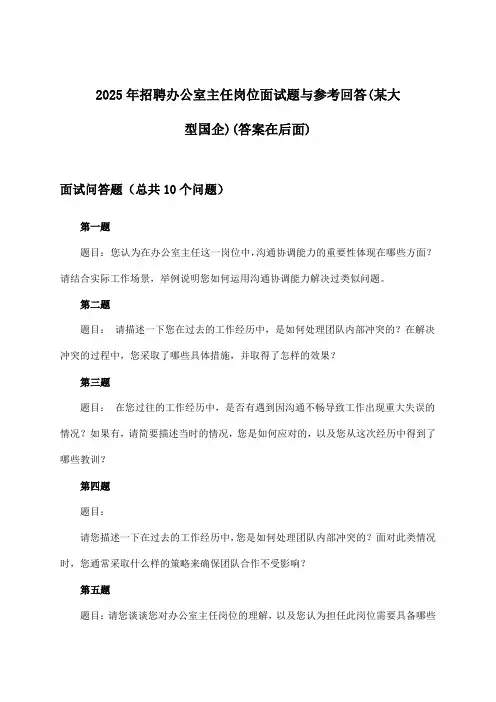 2025年招聘办公室主任岗位面试题与参考回答(某大型国企)(答案在后面)

面试问答题（总共10个问题）

第一题

题目：您认为在办公室主任这一岗位中，沟通协调能力的重要性体现在哪些方面？请结合实际工作场景，举例说明您如何运用沟通协调能力解决过类似问题。

第二题

题目： 请描述一下您在过去的工作经历中，是如何处理团队内部冲突的？在解决冲突的过程中，您采取了哪些具体措施，并取得了怎样的效果？

第三题

题目： 在您过往的工作经历中，是否有遇到因沟通不畅导致工作出现重大失误的情况？如果有，请简要描述当时的情况，您是如何应对的，以及您从这次经历中得到了哪些教训？

第四题

题目：

请您描述一下在过去的工作经历中，您是如何处理团队内部冲突的？面对此类情况时，您通常采取什么样的策略来确保团队合作不受影响？

第五题

题目：请您谈谈您对办公室主任岗位的理解，以及您认为担任此岗位需要具备哪些